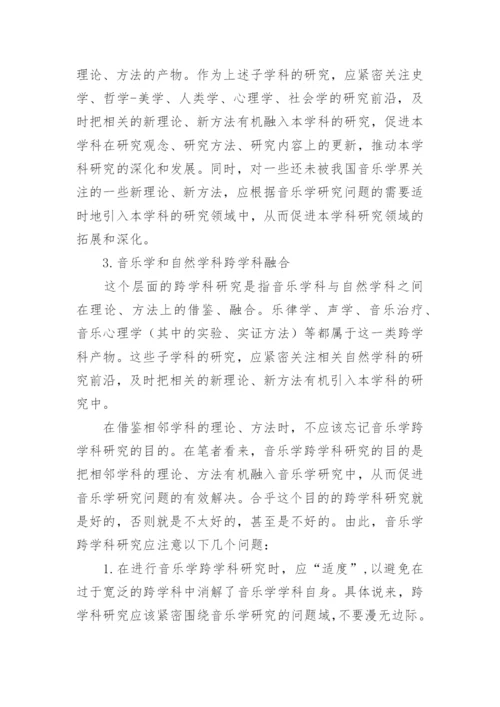 理论、方法的产物。作为上述子学科的研究，应紧密关注史学、哲学-美学、人类学、心理学、社会学的研究前沿，及时把相关的新理论、新方法有机融入本学科的研究，促进本学科在研究观念、研究方法、研究内容上的更新，推动本学科研究的深化和发展。同时，对一些还未被我国音乐学界关注的一些新理论、新方法，应根据音乐学研究问题的需要适时地引入本学科的研究领域中，从而促进本学科研究领域的拓展和深化。

3.音乐学和自然学科跨学科融合

这个层面的跨学科研究是指音乐学科与自然学科之间在理论、方法上的借鉴、融合。乐律学、声学、音乐治疗、音乐心理学（其中的实验、实证方法）等都属于这一类跨学科产物。这些子学科的研究，应紧密关注相关自然学科的研究前沿，及时把相关的新理论、新方法有机引入本学科的研究中。

在借鉴相邻学科的理论、方法时，不应该忘记音乐学跨学科研究的目的。在笔者看来，音乐学跨学科研究的目的是把相邻学科的理论、方法有机融入音乐学研究中，从而促进音乐学研究问题的有效解决。合乎这个目的的跨学科研究就是好的，否则就是不太好的，甚至是不好的。由此，音乐学跨学科研究应注意以下几个问题：

1.在进行音乐学跨学科研究时，应“适度”，以避免在过于宽泛的跨学科中消解了音乐学学科自身。具体说来，跨学科研究应该紧密围绕音乐学研究的问题域，不要漫无边际。